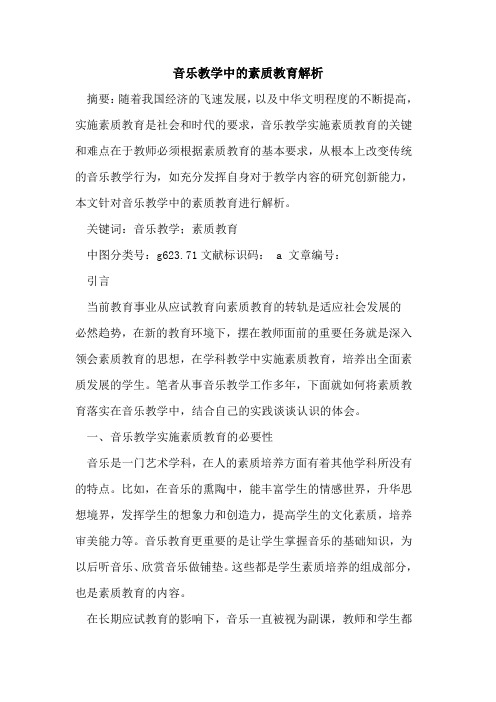 音乐教学中的素质教育解析

摘要：随着我国经济的飞速发展，以及中华文明程度的不断提高，实施素质教育是社会和时代的要求，音乐教学实施素质教育的关键和难点在于教师必须根据素质教育的基本要求，从根本上改变传统的音乐教学行为，如充分发挥自身对于教学内容的研究创新能力，本文针对音乐教学中的素质教育进行解析。

关键词：音乐教学；素质教育

中图分类号：g623.71 文献标识码： a 文章编号：

引言

当前教育事业从应试教育向素质教育的转轨是适应社会发展的必然趋势，在新的教育环境下，摆在教师面前的重要任务就是深入领会素质教育的思想，在学科教学中实施素质教育，培养出全面素质发展的学生。笔者从事音乐教学工作多年，下面就如何将素质教育落实在音乐教学中，结合自己的实践谈谈认识的体会。

一、音乐教学实施素质教育的必要性

音乐是一门艺术学科，在人的素质培养方面有着其他学科所没有的特点。比如，在音乐的熏陶中，能丰富学生的情感世界，升华思想境界，发挥学生的想象力和创造力，提高学生的文化素质，培养审美能力等。音乐教育更重要的是让学生掌握音乐的基础知识，为以后听音乐、欣赏音乐做铺垫。这些都是学生素质培养的组成部分，也是素质教育的内容。

在长期应试教育的影响下，音乐一直被视为副课，教师和学生都